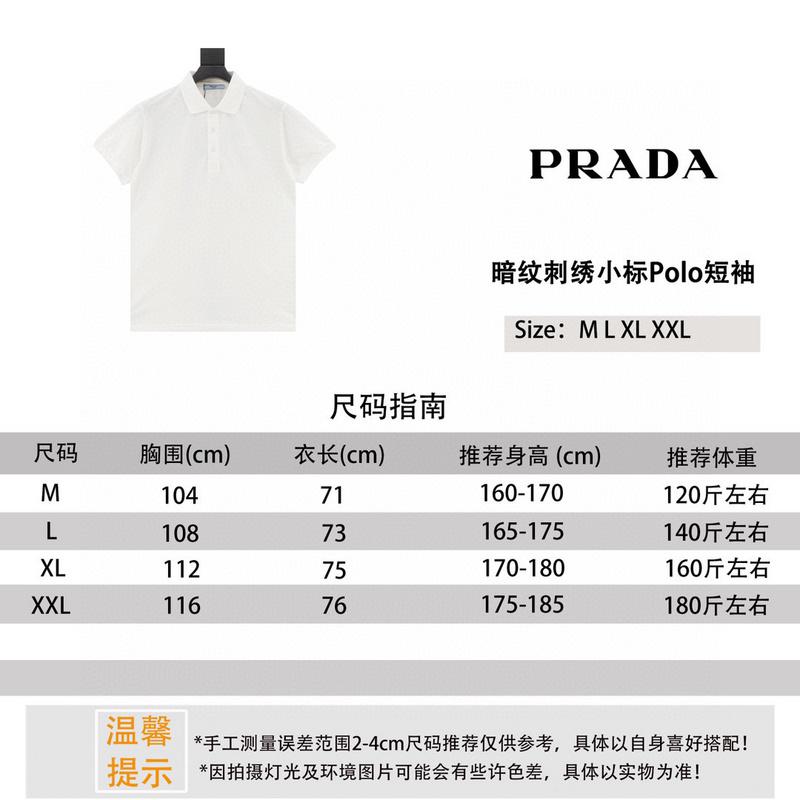 PRADA

暗纹刺绣小标Polo短袖

Size：M L XL XXL

尺码指南

| 尺码 | 胸围(cm) | 衣长(cm) | 推荐身高 (cm) | 推荐体重 |
|---|---|---|---|---|
| M | 104 | 71 | 160-170 | 120斤左右 |
| L | 108 | 73 | 165-175 | 140斤左右 |
| XL | 112 | 75 | 170-180 | 160斤左右 |
| XXL | 116 | 76 | 175-185 | 180斤左右 |

温馨提示

*手工测量误差范围2-4cm尺码推荐仅供参考，具体以自身喜好搭配！
*因拍摄灯光及环境图片可能会有些许色差，具体以实物为准！